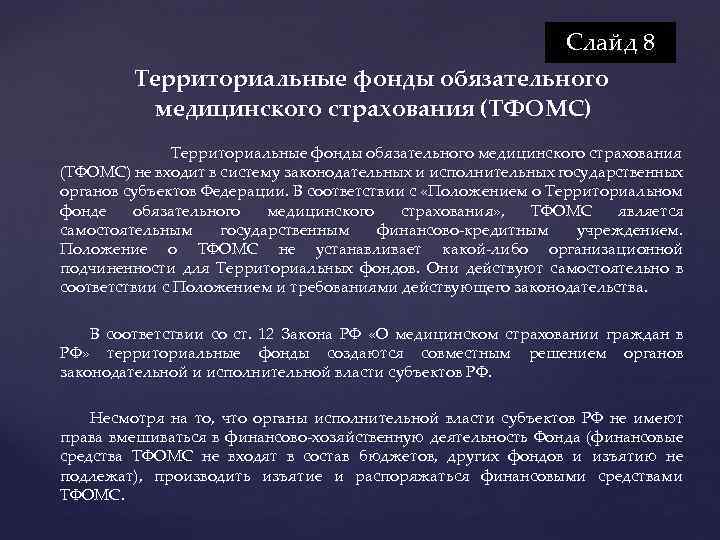 Слайд 8

Территориальные фонды обязательного медицинского страхования (ТФОМС)

Территориальные фонды обязательного медицинского страхования (ТФОМС) не входит в систему законодательных и исполнительных государственных органов субъектов Федерации. В соответствии с «Положением о Территориальном фонде обязательного медицинского страхования», ТФОМС является самостоятельным государственным финансово-кредитным учреждением. Положение о ТФОМС не устанавливает какой-либо организационной подчиненности для Территориальных фондов. Они действуют самостоятельно в соответствии с Положением и требованиями действующего законодательства.

В соответствии со ст. 12 Закона РФ «О медицинском страховании граждан в РФ» территориальные фонды создаются совместным решением органов законодательной и исполнительной власти субъектов РФ.

Несмотря на то, что органы исполнительной власти субъектов РФ не имеют права вмешиваться в финансово-хозяйственную деятельность Фонда (финансовые средства ТФОМС не входят в состав бюджетов, других фондов и изъятию не подлежат), производить изъятие и распоряжаться финансовыми средствами ТФОМС.